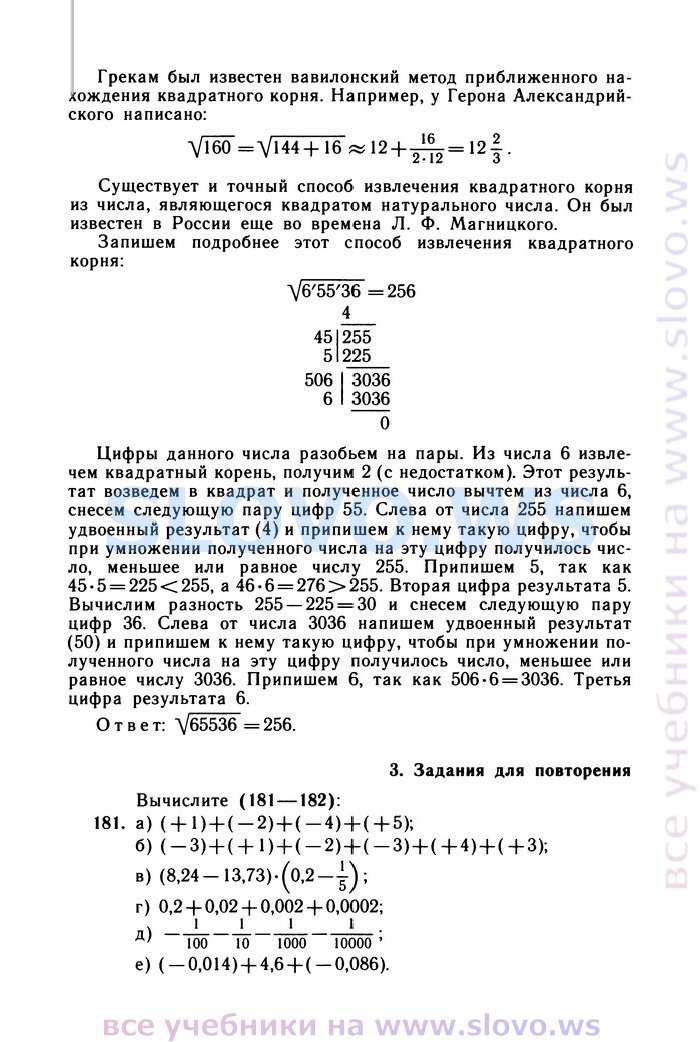 Грекам был известен вавилонский метод приближенного нахождения квадратного корня. Например, у Герона Александрийского написано:

$\sqrt{160}=\sqrt{144+16}\approx 12+\frac{16}{2\cdot 12}=12\frac{2}{3}$.

Существует и точный способ извлечения квадратного корня из числа, являющегося квадратом натурального числа. Он был известен в России еще во времена Л. Ф. Магницкого.

Запишем подробнее этот способ извлечения квадратного корня:

$\sqrt{6'55'36}=256$

4
45 | 255
5 | 225
506 | 3036
6 | 3036
0

Цифры данного числа разобьем на пары. Из числа 6 извлечем квадратный корень, получим 2 (с недостатком). Этот результат возведем в квадрат и полученное число вычтем из числа 6, снесем следующую пару цифр 55. Слева от числа 255 напишем удвоенный результат (4) и припишем к нему такую цифру, чтобы при умножении полученного числа на эту цифру получилось число, меньшее или равное числу 255. Припишем 5, так как $45\cdot 5=225<255$, а $46\cdot 6=276>255$. Вторая цифра результата 5. Вычислим разность $255-225=30$ и снесем следующую пару цифр 36. Слева от числа 3036 напишем удвоенный результат (50) и припишем к нему такую цифру, чтобы при умножении полученного числа на эту цифру получилось число, меньшее или равное числу 3036. Припишем 6, так как $506\cdot 6=3036$. Третья цифра результата 6.

Ответ: $\sqrt{65536}=256$.

3. Задания для повторения

Вычислите (181—182):

181. а) $(+1)+(-2)+(-4)+(+5)$;
б) $(-3)+(+1)+(-2)+(-3)+(+4)+(+3)$;
в) $(8,24-13,73)\cdot\left(0,2-\frac{1}{5}\right)$;
г) $0,2+0,02+0,002+0,0002$;
д) $-\frac{1}{100}-\frac{1}{10}-\frac{1}{1000}-\frac{1}{10000}$;
е) $(-0,014)+4,6+(-0,086)$.

все учебники на www.slovo.ws

все учебники на www.slovo.ws